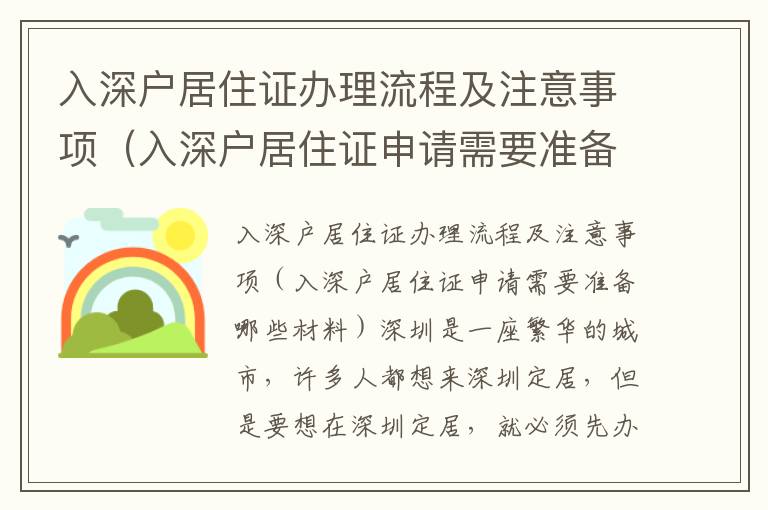 入深户居住证办理流程及注意事项（入深户居住证申请需要准备

入深户居住证办理流程及注意事项（入深户居住证申请需要准备哪些材料）深圳是一座繁华的城市，许多人都想来深圳定居，但是要想在深圳定居，就必须先办